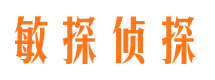 敏探侦探